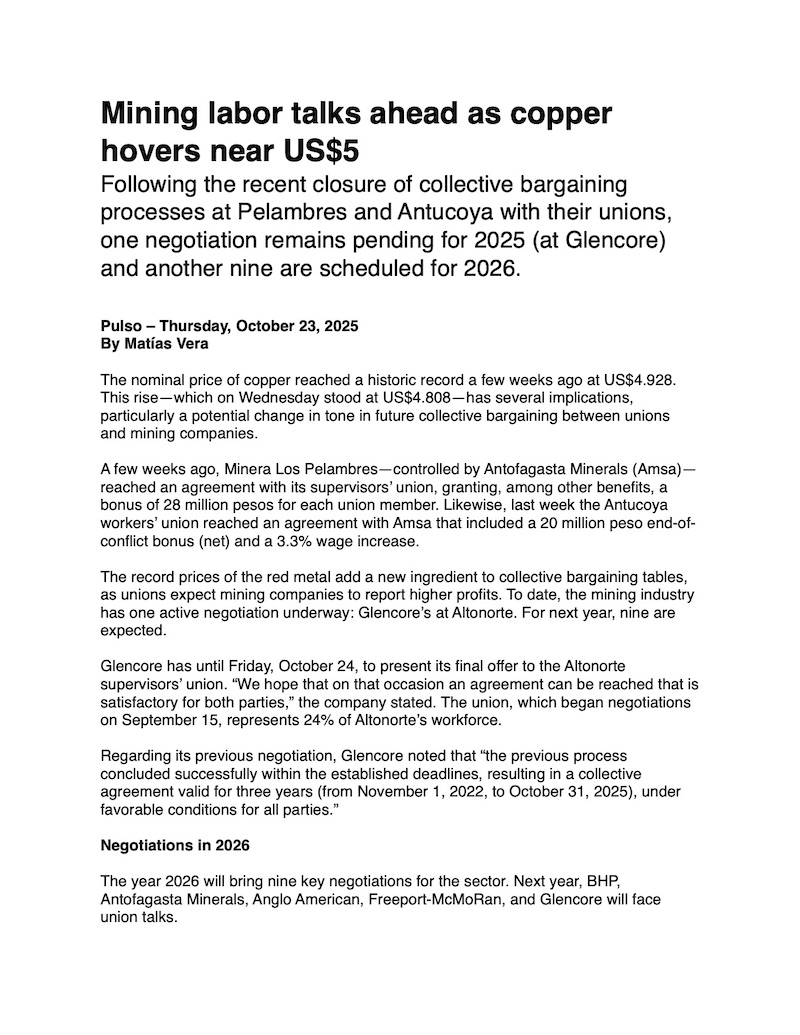 Mining labor talks ahead as copper hovers near US$5

Following the recent closure of collective bargaining processes at Pelambres and Antucoya with their unions, one negotiation remains pending for 2025 (at Glencore) and another nine are scheduled for 2026.

Pulso – Thursday, October 23, 2025
By Matías Vera

The nominal price of copper reached a historic record a few weeks ago at US$4.928. This rise—which on Wednesday stood at US$4.808—has several implications, particularly a potential change in tone in future collective bargaining between unions and mining companies.

A few weeks ago, Minera Los Pelambres—controlled by Antofagasta Minerals (Amsa)—reached an agreement with its supervisors' union, granting, among other benefits, a bonus of 28 million pesos for each union member. Likewise, last week the Antucoya workers' union reached an agreement with Amsa that included a 20 million peso end-of-conflict bonus (net) and a 3.3% wage increase.

The record prices of the red metal add a new ingredient to collective bargaining tables, as unions expect mining companies to report higher profits. To date, the mining industry has one active negotiation underway: Glencore's at Altonorte. For next year, nine are expected.

Glencore has until Friday, October 24, to present its final offer to the Altonorte supervisors' union. "We hope that on that occasion an agreement can be reached that is satisfactory for both parties," the company stated. The union, which began negotiations on September 15, represents 24% of Altonorte's workforce.

Regarding its previous negotiation, Glencore noted that "the previous process concluded successfully within the established deadlines, resulting in a collective agreement valid for three years (from November 1, 2022, to October 31, 2025), under favorable conditions for all parties."

Negotiations in 2026

The year 2026 will bring nine key negotiations for the sector. Next year, BHP, Antofagasta Minerals, Anglo American, Freeport-McMoRan, and Glencore will face union talks.